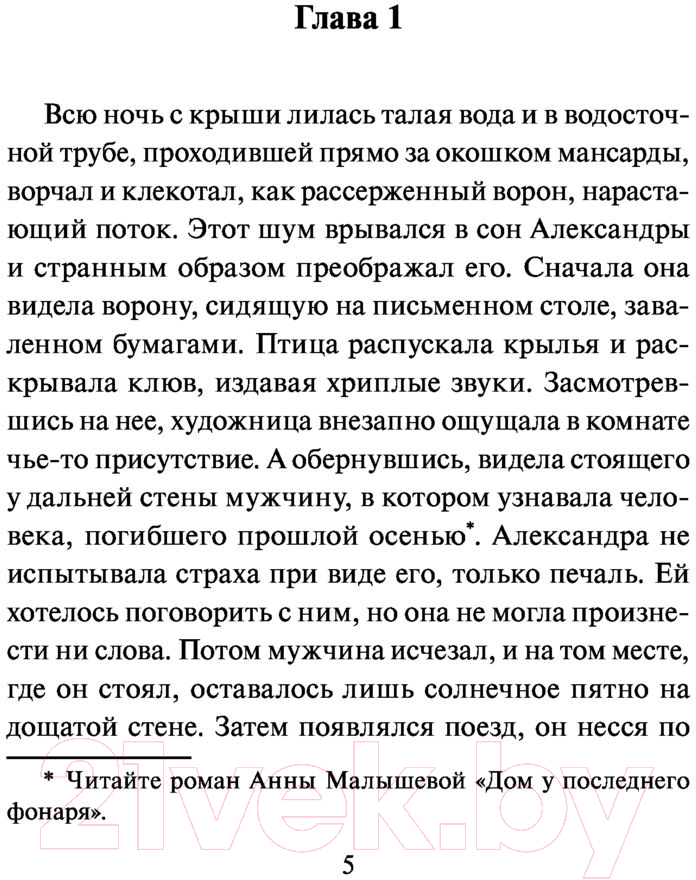 Глава 1

Всю ночь с крыши лилась талая вода и в водосточной трубе, проходившей прямо за окошком мансарды, ворчал и клекотал, как рассерженный ворон, нарастающий поток. Этот шум врывался в сон Александры и странным образом преображал его. Сначала она видела ворону, сидящую на письменном столе, заваленном бумагами. Птица распускала крылья и раскрывала клюв, издавая хриплые звуки. Засмотревшись на нее, художница внезапно ощущала в комнате чье-то присутствие. А обернувшись, видела стоящего у дальней стены мужчину, в котором узнавала человека, погибшего прошлой осенью*. Александра не испытывала страха при виде его, только печаль. Ей хотелось поговорить с ним, но она не могла произнести ни слова. Потом мужчина исчезал, и на том месте, где он стоял, оставалось лишь солнечное пятно на дощатой стене. Затем появлялся поезд, он несся по

* Читайте роман Анны Малышевой «Дом у последнего фонаря».

5

21vek.by